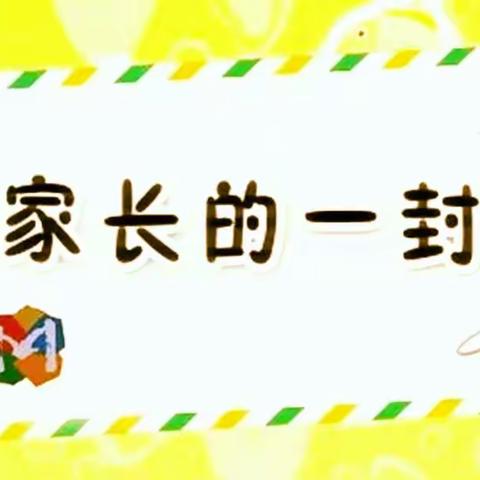 家长的一封